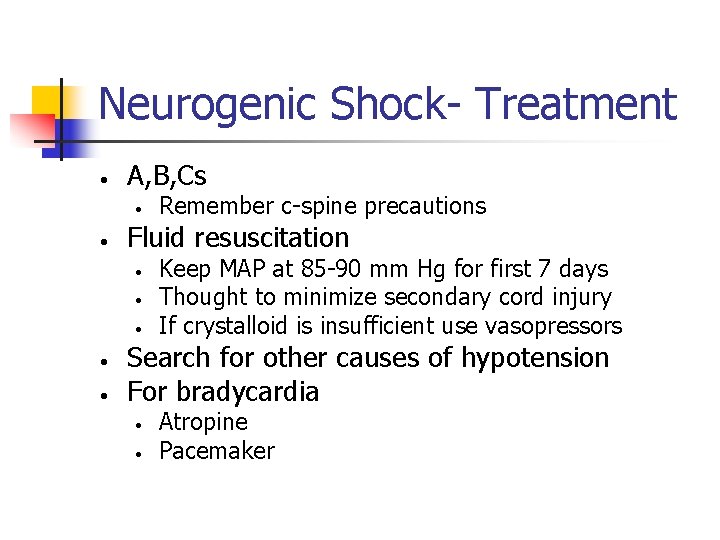 Neurogenic Shock- Treatment

- A,B,Cs
  - Remember c-spine precautions
- Fluid resuscitation
  - Keep MAP at 85-90 mm Hg for first 7 days
  - Thought to minimize secondary cord injury
  - If crystalloid is insufficient use vasopressors
- Search for other causes of hypotension
- For bradycardia
  - Atropine
  - Pacemaker